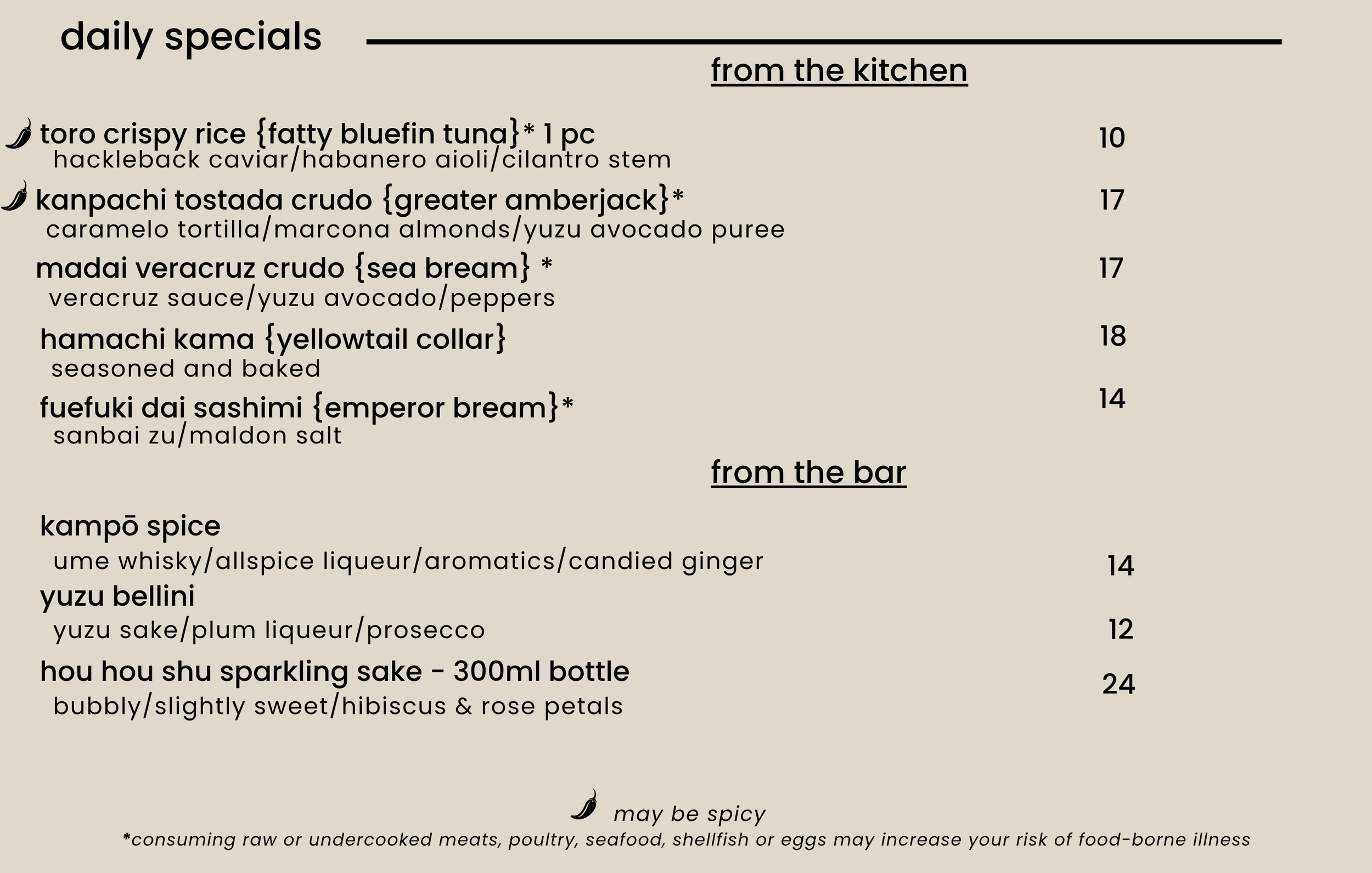 daily specials

from the kitchen

toro crispy rice {fatty bluefin tuna}* 1 pc 10
hackleback caviar/habanero aioli/cilantro stem

kanpachi tostada crudo {greater amberjack}* 17
caramelo tortilla/marcona almonds/yuzu avocado puree

madai veracruz crudo {sea bream} * 17
veracruz sauce/yuzu avocado/peppers

hamachi kama {yellowtail collar} 18
seasoned and baked

fuefuki dai sashimi {emperor bream}* 14
sanbai zu/maldon salt

from the bar

kampō spice
ume whisky/allspice liqueur/aromatics/candied ginger 14

yuzu bellini
yuzu sake/plum liqueur/prosecco 12

hou hou shu sparkling sake - 300ml bottle 24
bubbly/slightly sweet/hibiscus & rose petals

may be spicy
*consuming raw or undercooked meats, poultry, seafood, shellfish or eggs may increase your risk of food-borne illness